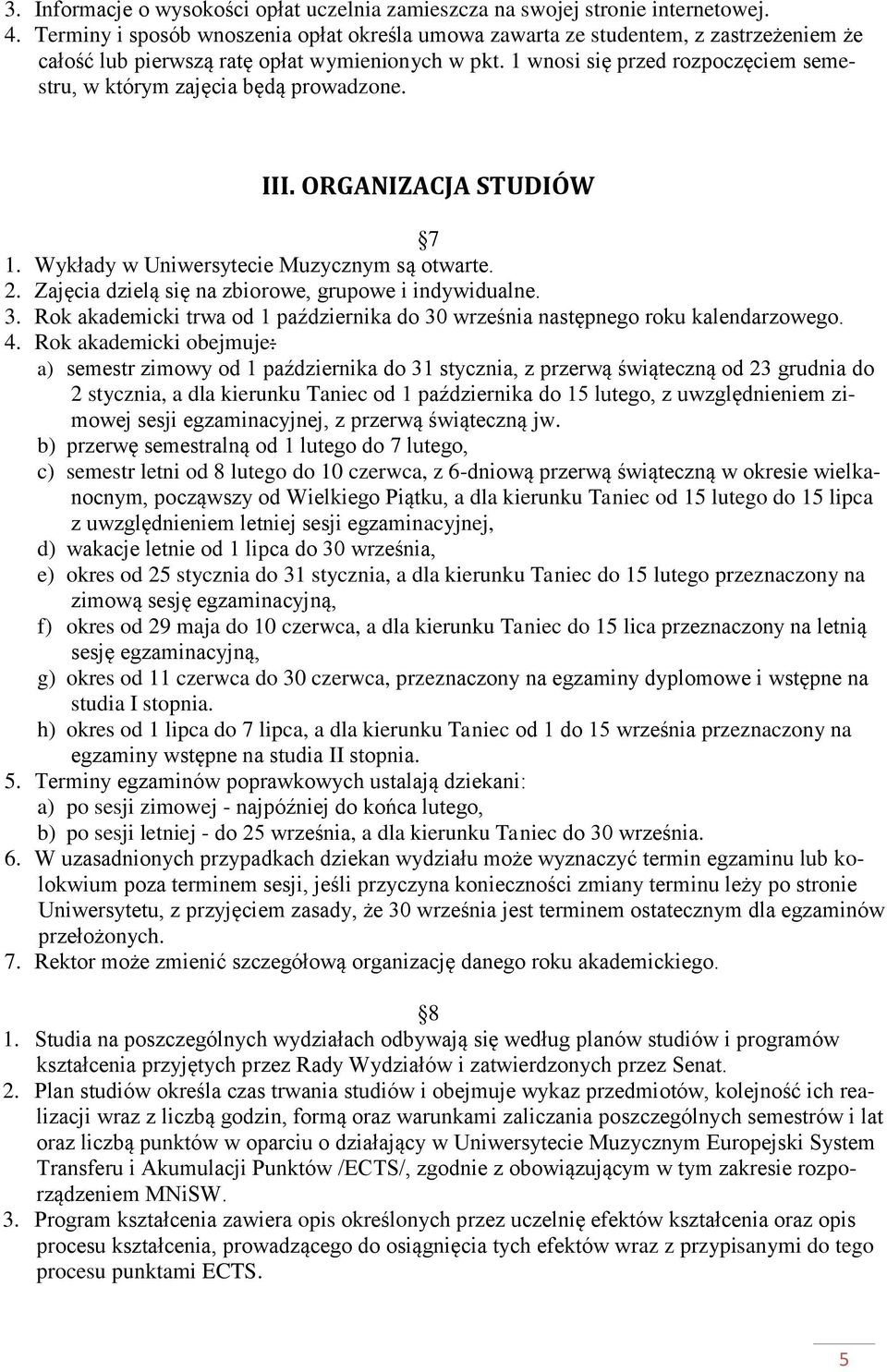 3. Informacje o wysokości opłat uczelnia zamieszcza na swojej stronie internetowej.
4. Terminy i sposób wnoszenia opłat określa umowa zawarta ze studentem, z zastrzeżeniem że całość lub pierwszą ratę opłat wymienionych w pkt. 1 wnosi się przed rozpoczęciem semestru, w którym zajęcia będą prowadzone.

III. ORGANIZACJA STUDIÓW

7
1. Wykłady w Uniwersytecie Muzycznym są otwarte.
2. Zajęcia dzielą się na zbiorowe, grupowe i indywidualne.
3. Rok akademicki trwa od 1 października do 30 września następnego roku kalendarzowego.
4. Rok akademicki obejmuje:
a) semestr zimowy od 1 października do 31 stycznia, z przerwą świąteczną od 23 grudnia do 2 stycznia, a dla kierunku Taniec od 1 października do 15 lutego, z uwzględnieniem zimowej sesji egzaminacyjnej, z przerwą świąteczną jw.
b) przerwę semestralną od 1 lutego do 7 lutego,
c) semestr letni od 8 lutego do 10 czerwca, z 6-dniową przerwą świąteczną w okresie wielkanocnym, począwszy od Wielkiego Piątku, a dla kierunku Taniec od 15 lutego do 15 lipca z uwzględnieniem letniej sesji egzaminacyjnej,
d) wakacje letnie od 1 lipca do 30 września,
e) okres od 25 stycznia do 31 stycznia, a dla kierunku Taniec do 15 lutego przeznaczony na zimową sesję egzaminacyjną,
f) okres od 29 maja do 10 czerwca, a dla kierunku Taniec do 15 lica przeznaczony na letnią sesję egzaminacyjną,
g) okres od 11 czerwca do 30 czerwca, przeznaczony na egzaminy dyplomowe i wstępne na studia I stopnia.
h) okres od 1 lipca do 7 lipca, a dla kierunku Taniec od 1 do 15 września przeznaczony na egzaminy wstępne na studia II stopnia.
5. Terminy egzaminów poprawkowych ustalają dziekani:
a) po sesji zimowej - najpóźniej do końca lutego,
b) po sesji letniej - do 25 września, a dla kierunku Taniec do 30 września.
6. W uzasadnionych przypadkach dziekan wydziału może wyznaczyć termin egzaminu lub kolokwium poza terminem sesji, jeśli przyczyna konieczności zmiany terminu leży po stronie Uniwersytetu, z przyjęciem zasady, że 30 września jest terminem ostatecznym dla egzaminów przełożonych.
7. Rektor może zmienić szczegółową organizację danego roku akademickiego.

8
1. Studia na poszczególnych wydziałach odbywają się według planów studiów i programów kształcenia przyjętych przez Rady Wydziałów i zatwierdzonych przez Senat.
2. Plan studiów określa czas trwania studiów i obejmuje wykaz przedmiotów, kolejność ich realizacji wraz z liczbą godzin, formą oraz warunkami zaliczania poszczególnych semestrów i lat oraz liczbą punktów w oparciu o działający w Uniwersytecie Muzycznym Europejski System Transferu i Akumulacji Punktów /ECTS/, zgodnie z obowiązującym w tym zakresie rozporządzeniem MNiSW.
3. Program kształcenia zawiera opis określonych przez uczelnię efektów kształcenia oraz opis procesu kształcenia, prowadzącego do osiągnięcia tych efektów wraz z przypisanymi do tego procesu punktami ECTS.

5